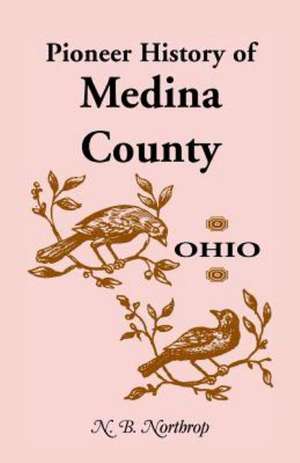 Pioneer History of
Medina
County

OHIO

N. B. Northrop